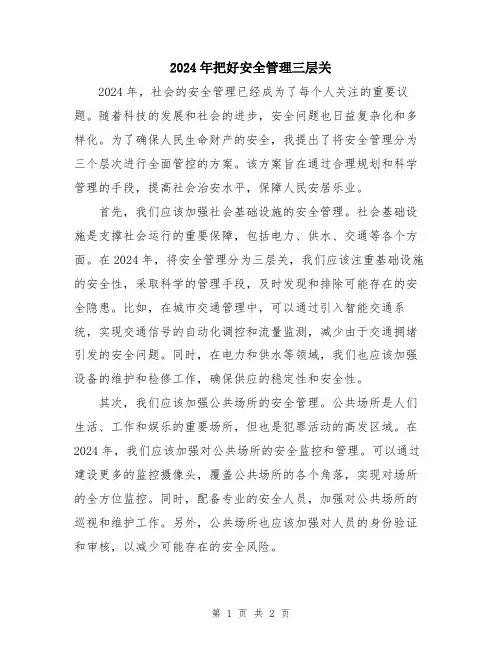 2024年把好安全管理三层关

2024年，社会的安全管理已经成为了每个人关注的重要议题。随着科技的发展和社会的进步，安全问题也日益复杂化和多样化。为了确保人民生命财产的安全，我提出了将安全管理分为三个层次进行全面管控的方案。该方案旨在通过合理规划和科学管理的手段，提高社会治安水平，保障人民安居乐业。

首先，我们应该加强社会基础设施的安全管理。社会基础设施是支撑社会运行的重要保障，包括电力、供水、交通等各个方面。在2024年，将安全管理分为三层关，我们应该注重基础设施的安全性，采取科学的管理手段，及时发现和排除可能存在的安全隐患。比如，在城市交通管理中，可以通过引入智能交通系统，实现交通信号的自动化调控和流量监测，减少由于交通拥堵引发的安全问题。同时，在电力和供水等领域，我们也应该加强设备的维护和检修工作，确保供应的稳定性和安全性。

其次，我们应该加强公共场所的安全管理。公共场所是人们生活、工作和娱乐的重要场所，但也是犯罪活动的高发区域。在2024年，我们应该加强对公共场所的安全监控和管理。可以通过建设更多的监控摄像头，覆盖公共场所的各个角落，实现对场所的全方位监控。同时，配备专业的安全人员，加强对公共场所的巡视和维护工作。另外，公共场所也应该加强对人员的身份验证和审核，以减少可能存在的安全风险。

第 1 页 共 2 页